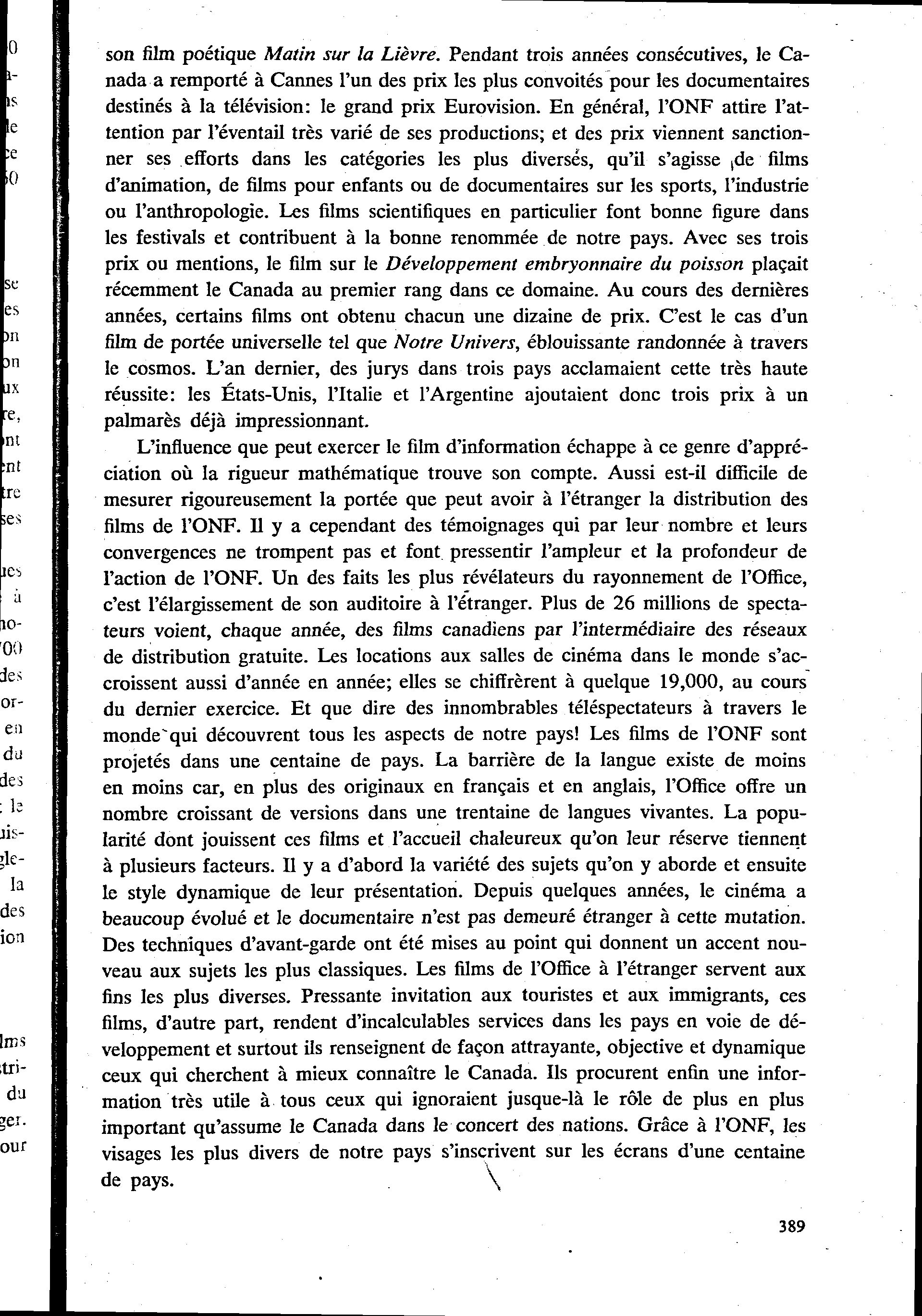 son film poétique Matin sur la Lièvre. Pendant trois années consécutives, le Canada a remporté à Cannes l'un des prix les plus convoités pour les documentaires destinés à la télévision: le grand prix Eurovision. En général, l'ONF attire l'attention par l'éventail très varié de ses productions; et des prix viennent sanctionner ses efforts dans les catégories les plus diverses, qu'il s'agisse de films d'animation, de films pour enfants ou de documentaires sur les sports, l'industrie ou l'anthropologie. Les films scientifiques en particulier font bonne figure dans les festivals et contribuent à la bonne renommée de notre pays. Avec ses trois prix ou mentions, le film sur le Développement embryonnaire du poisson plaçait récemment le Canada au premier rang dans ce domaine. Au cours des dernières années, certains films ont obtenu chacun une dizaine de prix. C'est le cas d'un film de portée universelle tel que Notre Univers, éblouissante randonnée à travers le cosmos. L'an dernier, des jurys dans trois pays acclamaient cette très haute réussite: les États-Unis, l'Italie et l'Argentine ajoutaient donc trois prix à un palmarès déjà impressionnant.

L'influence que peut exercer le film d'information échappe à ce genre d'appréciation où la rigueur mathématique trouve son compte. Aussi est-il difficile de mesurer rigoureusement la portée que peut avoir à l'étranger la distribution des films de l'ONF. Il y a cependant des témoignages qui par leur nombre et leurs convergences ne trompent pas et font pressentir l'ampleur et la profondeur de l'action de l'ONF. Un des faits les plus révélateurs du rayonnement de l'Office, c'est l'élargissement de son auditoire à l'étranger. Plus de 26 millions de spectateurs voient, chaque année, des films canadiens par l'intermédiaire des réseaux de distribution gratuite. Les locations aux salles de cinéma dans le monde s'accroissent aussi d'année en année; elles se chiffrèrent à quelque 19,000, au cours du dernier exercice. Et que dire des innombrables téléspectateurs à travers le monde qui découvrent tous les aspects de notre pays! Les films de l'ONF sont projetés dans une centaine de pays. La barrière de la langue existe de moins en moins car, en plus des originaux en français et en anglais, l'Office offre un nombre croissant de versions dans une trentaine de langues vivantes. La popularité dont jouissent ces films et l'accueil chaleureux qu'on leur réserve tiennent à plusieurs facteurs. Il y a d'abord la variété des sujets qu'on y aborde et ensuite le style dynamique de leur présentation. Depuis quelques années, le cinéma a beaucoup évolué et le documentaire n'est pas demeuré étranger à cette mutation. Des techniques d'avant-garde ont été mises au point qui donnent un accent nouveau aux sujets les plus classiques. Les films de l'Office à l'étranger servent aux fins les plus diverses. Pressante invitation aux touristes et aux immigrants, ces films, d'autre part, rendent d'incalculables services dans les pays en voie de développement et surtout ils renseignent de façon attrayante, objective et dynamique ceux qui cherchent à mieux connaître le Canada. Ils procurent enfin une information très utile à tous ceux qui ignoraient jusque-là le rôle de plus en plus important qu'assume le Canada dans le concert des nations. Grâce à l'ONF, les visages les plus divers de notre pays s'inscrivent sur les écrans d'une centaine de pays.

389